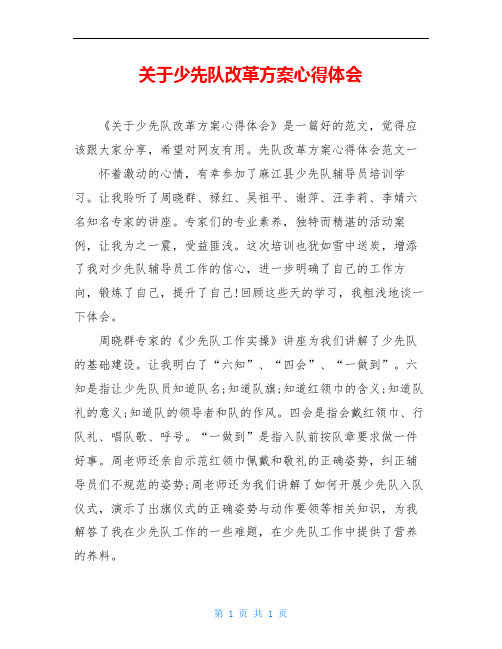 关于少先队改革方案心得体会

《关于少先队改革方案心得体会》是一篇好的范文，觉得应该跟大家分享，希望对网友有用。先队改革方案心得体会范文一

怀着激动的心情，有幸参加了麻江县少先队辅导员培训学习。让我聆听了周晓群、禄红、吴祖平、谢萍、汪李莉、李婧六名知名专家的讲座。专家们的专业素养，独特而精湛的活动案例，让我为之一震，受益匪浅。这次培训也犹如雪中送炭，增添了我对少先队辅导员工作的信心，进一步明确了自己的工作方向，锻炼了自己，提升了自己!回顾这些天的学习，我粗浅地谈一下体会。

周晓群专家的《少先队工作实操》讲座为我们讲解了少先队的基础建设。让我明白了“六知”、“四会”、“一做到”。六知是指让少先队员知道队名;知道队旗;知道红领巾的含义;知道队礼的意义;知道队的领导者和队的作风。四会是指会戴红领巾、行队礼、唱队歌、呼号。“一做到”是指入队前按队章要求做一件好事。周老师还亲自示范红领巾佩戴和敬礼的正确姿势，纠正辅导员们不规范的姿势;周老师还为我们讲解了如何开展少先队入队仪式，演示了出旗仪式的正确姿势与动作要领等相关知识，为我解答了我在少先队工作的一些难题，在少先队工作中提供了营养的养料。

第 1 页 共 1 页